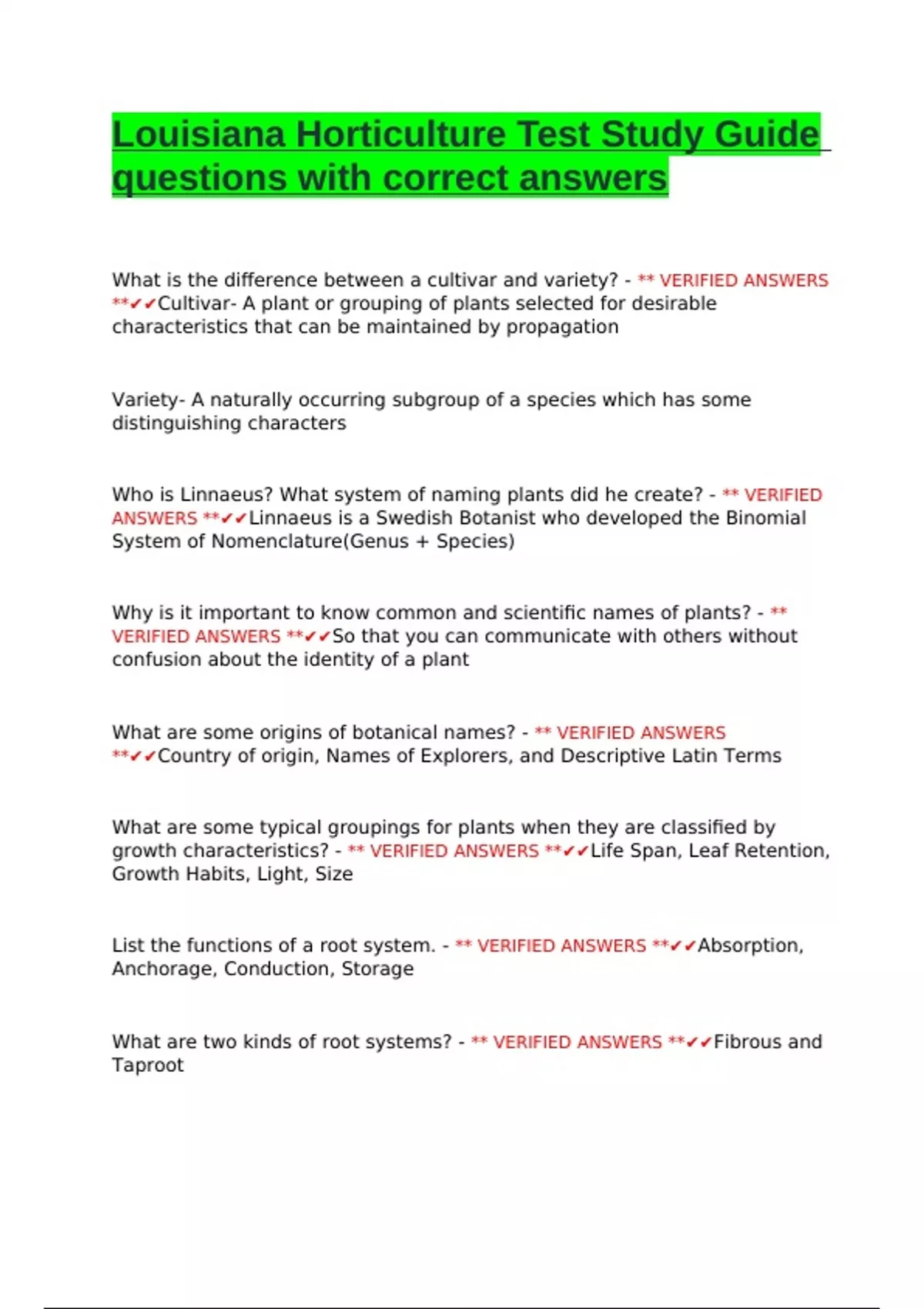 Louisiana Horticulture Test Study Guide questions with correct answers

What is the difference between a cultivar and variety? - ** VERIFIED ANSWERS **✔✔Cultivar- A plant or grouping of plants selected for desirable characteristics that can be maintained by propagation

Variety- A naturally occurring subgroup of a species which has some distinguishing characters

Who is Linnaeus? What system of naming plants did he create? - ** VERIFIED ANSWERS **✔✔Linnaeus is a Swedish Botanist who developed the Binomial System of Nomenclature(Genus + Species)

Why is it important to know common and scientific names of plants? - ** VERIFIED ANSWERS **✔✔So that you can communicate with others without confusion about the identity of a plant

What are some origins of botanical names? - ** VERIFIED ANSWERS **✔✔Country of origin, Names of Explorers, and Descriptive Latin Terms

What are some typical groupings for plants when they are classified by growth characteristics? - ** VERIFIED ANSWERS **✔✔Life Span, Leaf Retention, Growth Habits, Light, Size

List the functions of a root system. - ** VERIFIED ANSWERS **✔✔Absorption, Anchorage, Conduction, Storage

What are two kinds of root systems? - ** VERIFIED ANSWERS **✔✔Fibrous and Taproot